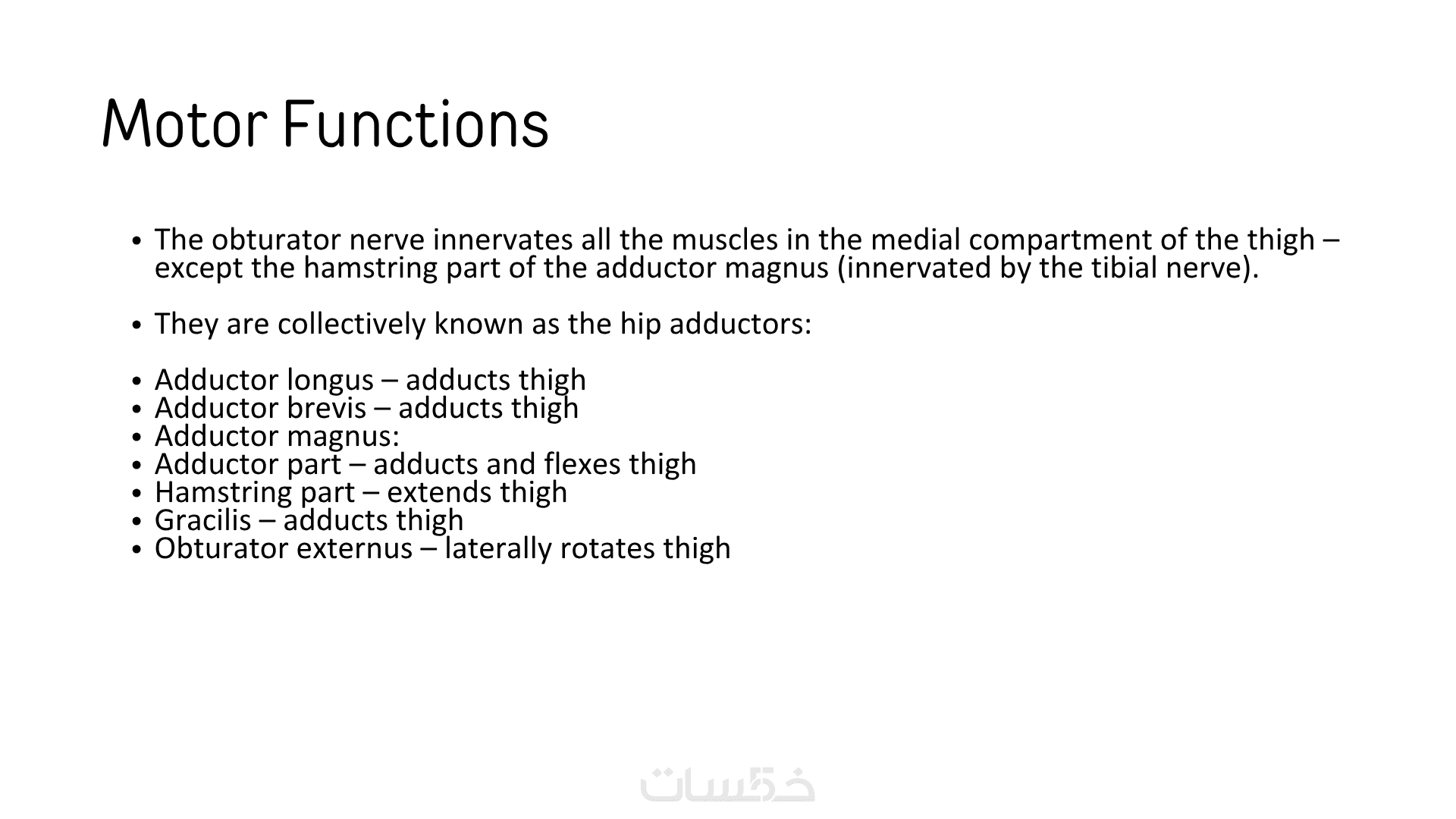 Motor Functions

• The obturator nerve innervates all the muscles in the medial compartment of the thigh – except the hamstring part of the adductor magnus (innervated by the tibial nerve).

• They are collectively known as the hip adductors:

• Adductor longus – adducts thigh
• Adductor brevis – adducts thigh
• Adductor magnus:
• Adductor part – adducts and flexes thigh
• Hamstring part – extends thigh
• Gracilis – adducts thigh
• Obturator externus – laterally rotates thigh

خمسات